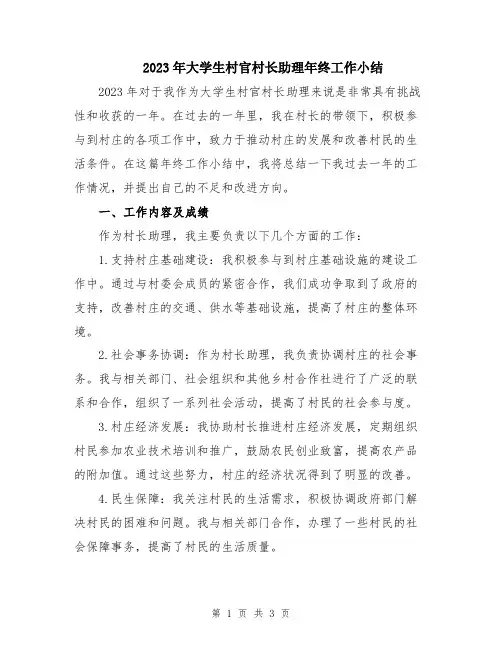 2023年大学生村官村长助理年终工作小结

2023年对于我作为大学生村官村长助理来说是非常具有挑战性和收获的一年。在过去的一年里，我在村长的带领下，积极参与到村庄的各项工作中，致力于推动村庄的发展和改善村民的生活条件。在这篇年终工作小结中，我将总结一下我过去一年的工作情况，并提出自己的不足和改进方向。

一、工作内容及成绩

作为村长助理，我主要负责以下几个方面的工作：

1.支持村庄基础建设：我积极参与到村庄基础设施的建设工作中。通过与村委会成员的紧密合作，我们成功争取到了政府的支持，改善村庄的交通、供水等基础设施，提高了村庄的整体环境。

2.社会事务协调：作为村长助理，我负责协调村庄的社会事务。我与相关部门、社会组织和其他乡村合作社进行了广泛的联系和合作，组织了一系列社会活动，提高了村民的社会参与度。

3.村庄经济发展：我协助村长推进村庄经济发展，定期组织村民参加农业技术培训和推广，鼓励农民创业致富，提高农产品的附加值。通过这些努力，村庄的经济状况得到了明显的改善。

4.民生保障：我关注村民的生活需求，积极协调政府部门解决村民的困难和问题。我与相关部门合作，办理了一些村民的社会保障事务，提高了村民的生活质量。

第 1 页 共 3 页